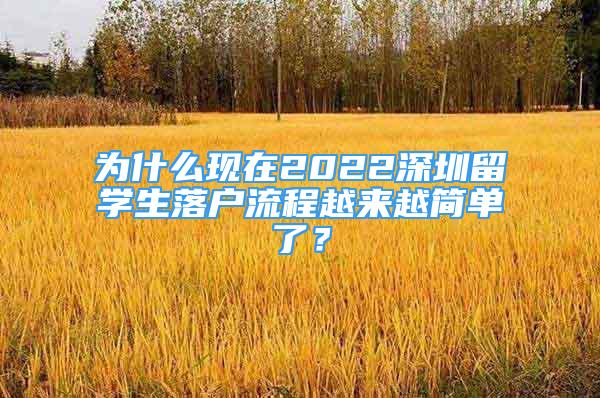 为什么现在2022深圳留学生落户流程越来越简单了？